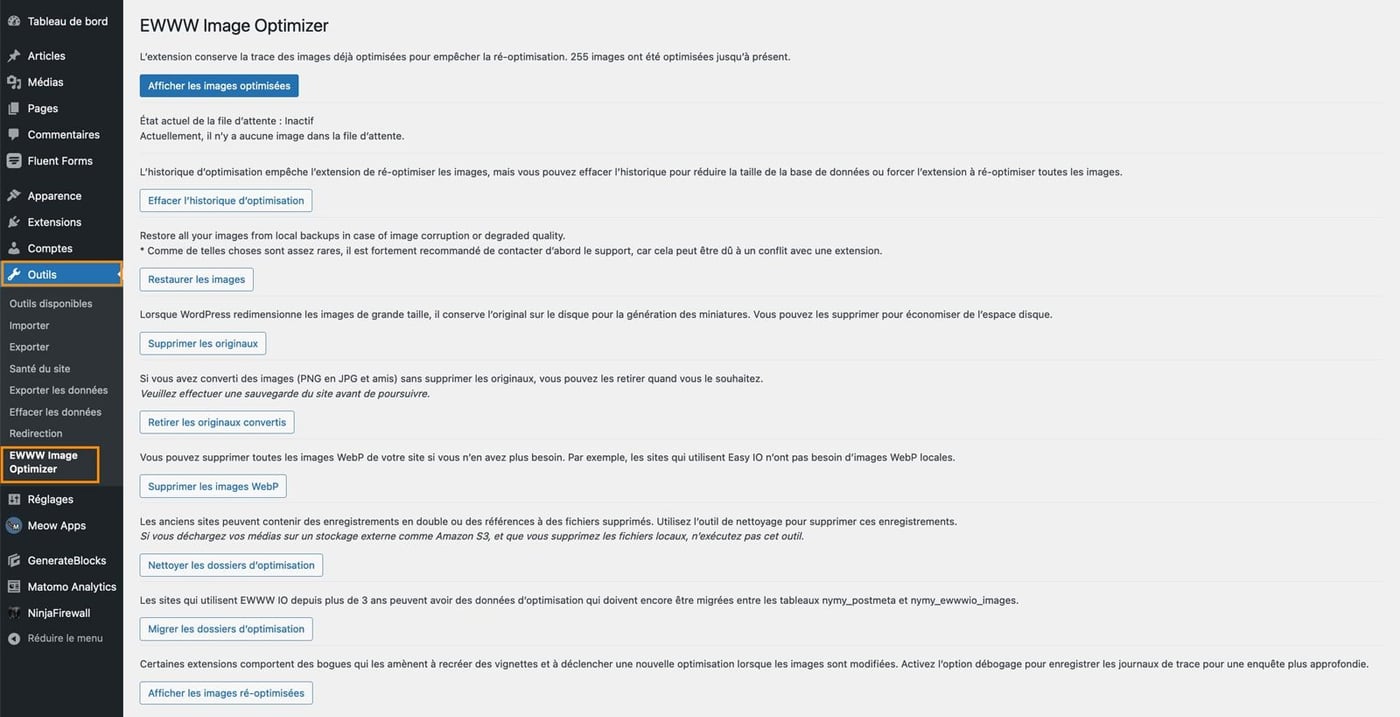 Tableau de bord
Articles
Médias
Pages
Commentaires
Fluent Forms
Apparence
Extensions
Comptes
Outils
Outils disponibles
Importer
Exporter
Santé du site
Exporter les données
Effacer les données
Redirection
EWWW Image Optimizer
Réglages
Meow Apps
GenerateBlocks
Matomo Analytics
NinjaFirewall
Réduire le menu

EWWW Image Optimizer

L'extension conserve la trace des images déjà optimisées pour empêcher la ré-optimisation. 255 images ont été optimisées jusqu'à présent.

Afficher les images optimisées

État actuel de la file d'attente : Inactif
Actuellement, il n'y a aucune image dans la file d'attente.

L'historique d'optimisation empêche l'extension de ré-optimiser les images, mais vous pouvez effacer l'historique pour réduire la taille de la base de données ou forcer l'extension à ré-optimiser toutes les images.

Effacer l'historique d'optimisation

Restore all your images from local backups in case of image corruption or degraded quality.
* Comme de telles choses sont assez rares, il est fortement recommandé de contacter d'abord le support, car cela peut être dû à un conflit avec une extension.

Restaurer les images

Lorsque WordPress redimensionne les images de grande taille, il conserve l'original sur le disque pour la génération des miniatures. Vous pouvez les supprimer pour économiser de l'espace disque.

Supprimer les originaux

Si vous avez converti des images (PNG en JPG et amis) sans supprimer les originaux, vous pouvez les retirer quand vous le souhaitez.
Veuillez effectuer une sauvegarde du site avant de poursuivre.

Retirer les originaux convertis

Vous pouvez supprimer toutes les images WebP de votre site si vous n'en avez plus besoin. Par exemple, les sites qui utilisent Easy IO n'ont pas besoin d'images WebP locales.

Supprimer les images WebP

Les anciens sites peuvent contenir des enregistrements en double ou des références à des fichiers supprimés. Utilisez l'outil de nettoyage pour supprimer ces enregistrements.
Si vous déchargez vos médias sur un stockage externe comme Amazon S3, et que vous supprimez les fichiers locaux, n'exécutez pas cet outil.

Nettoyer les dossiers d'optimisation

Les sites qui utilisent EWWW IO depuis plus de 3 ans peuvent avoir des données d'optimisation qui doivent encore être migrées entre les tableaux nymy_postmeta et nymy_ewwwio_images.

Migrer les dossiers d'optimisation

Certaines extensions comportent des bogues qui les amènent à recréer des vignettes et à déclencher une nouvelle optimisation lorsque les images sont modifiées. Activez l'option débogage pour enregistrer les journaux de trace pour une enquête plus approfondie.

Afficher les images ré-optimisées